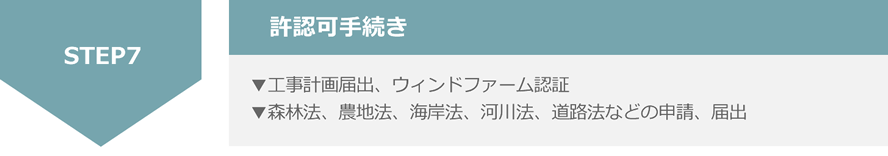 STEP7

許認可手続き

▼工事計画届出、ウィンドファーム認証
▼森林法、農地法、海岸法、河川法、道路法などの申請、届出